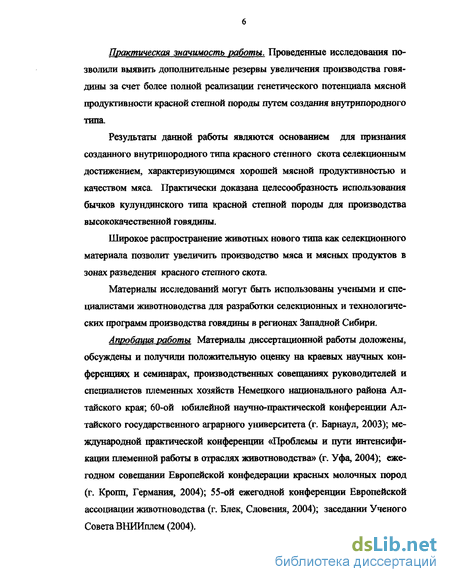 6

Практическая значимость работы. Проведенные исследования позволили выявить дополнительные резервы увеличения производства говядины за счет более полной реализации генетического потенциала мясной продуктивности красной степной породы путем создания внутрипородного типа.

Результаты данной работы являются основанием для признания созданного внутрипородного типа красного степного скота селекционным достижением, характеризующимся хорошей мясной продуктивностью и качеством мяса. Практически доказана целесообразность использования бычков кулундинского типа красной степной породы для производства высококачественной говядины.

Широкое распространение животных нового типа как селекционного материала позволит увеличить производство мяса и мясных продуктов в зонах разведения красного степного скота.

Материалы исследований могут быть использованы учеными и специалистами животноводства для разработки селекционных и технологических программ производства говядины в регионах Западной Сибири.

Апробация работы Материалы диссертационной работы доложены, обсуждены и получили положительную оценку на краевых научных конференциях и семинарах, производственных совещаниях руководителей и специалистов племенных хозяйств Немецкого национального района Алтайского края; 60-ой юбилейной научно-практической конференции Алтайского государственного аграрного университета (г. Барнаул, 2003); международной практической конференции «Проблемы и пути интенсификации племенной работы в отраслях животноводства» (г. Уфа, 2004); ежегодном совещании Европейской конфедерации красных молочных пород (г. Кропп, Германия, 2004); 55-ой ежегодной конференции Европейской ассоциации животноводства (г. Блек, Словения, 2004); заседании Ученого Совета ВНИИплем (2004).

dsLib.net
библиотека диссертаций